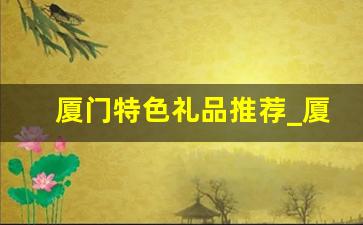 厦门特色礼品推荐_厦